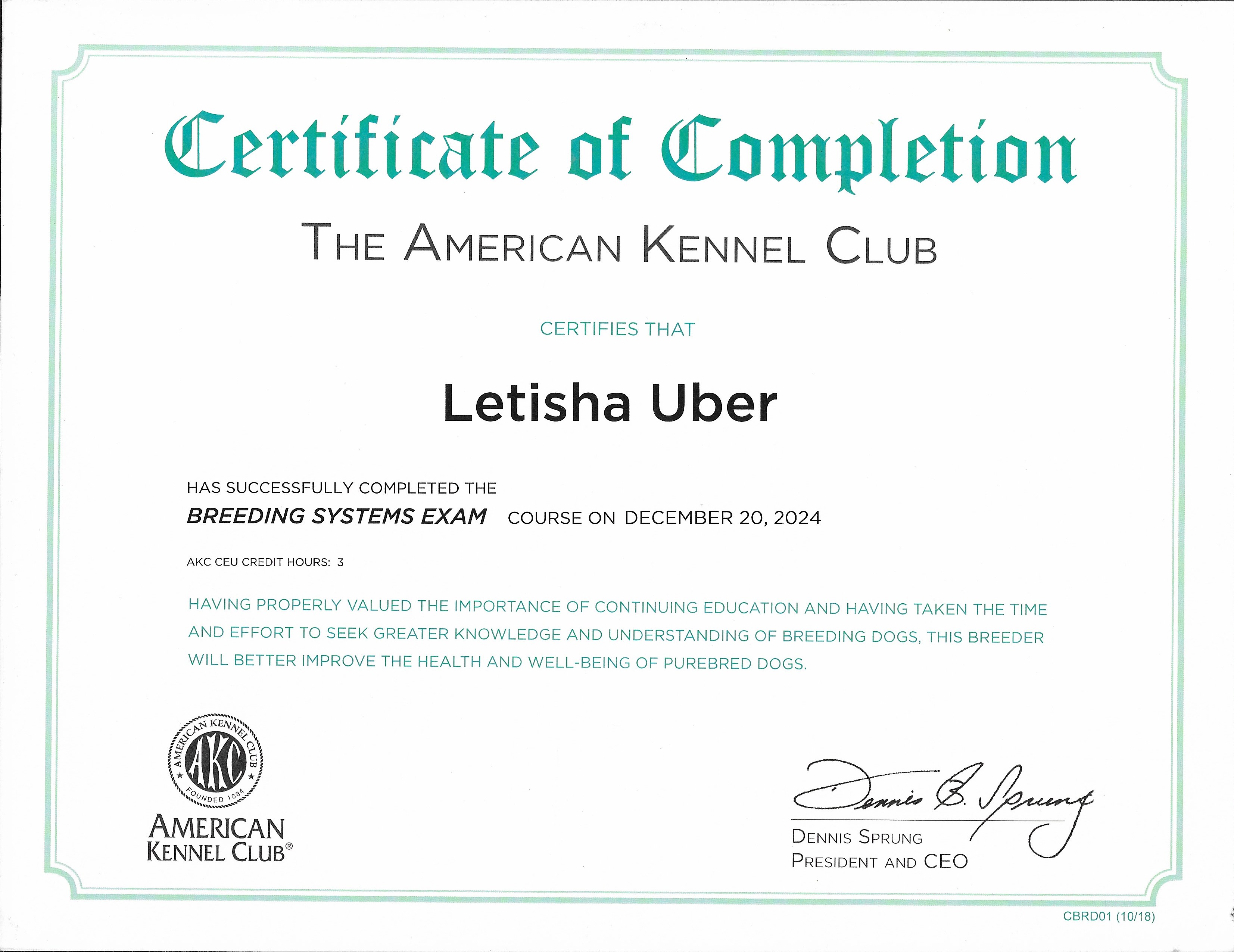 Certificate of Completion

THE AMERICAN KENNEL CLUB

CERTIFIES THAT

Letisha Uber

HAS SUCCESSFULLY COMPLETED THE

BREEDING SYSTEMS EXAM COURSE ON DECEMBER 20, 2024

AKC CEU CREDIT HOURS: 3

HAVING PROPERLY VALUED THE IMPORTANCE OF CONTINUING EDUCATION AND HAVING TAKEN THE TIME AND EFFORT TO SEEK GREATER KNOWLEDGE AND UNDERSTANDING OF BREEDING DOGS, THIS BREEDER WILL BETTER IMPROVE THE HEALTH AND WELL-BEING OF PUREBRED DOGS.

AMERICAN KENNEL CLUB
AKC
FOUNDED 1884

AMERICAN
KENNEL CLUB®

Dennis B. Sprung

DENNIS SPRUNG
PRESIDENT AND CEO

CBRD01 (10/18)